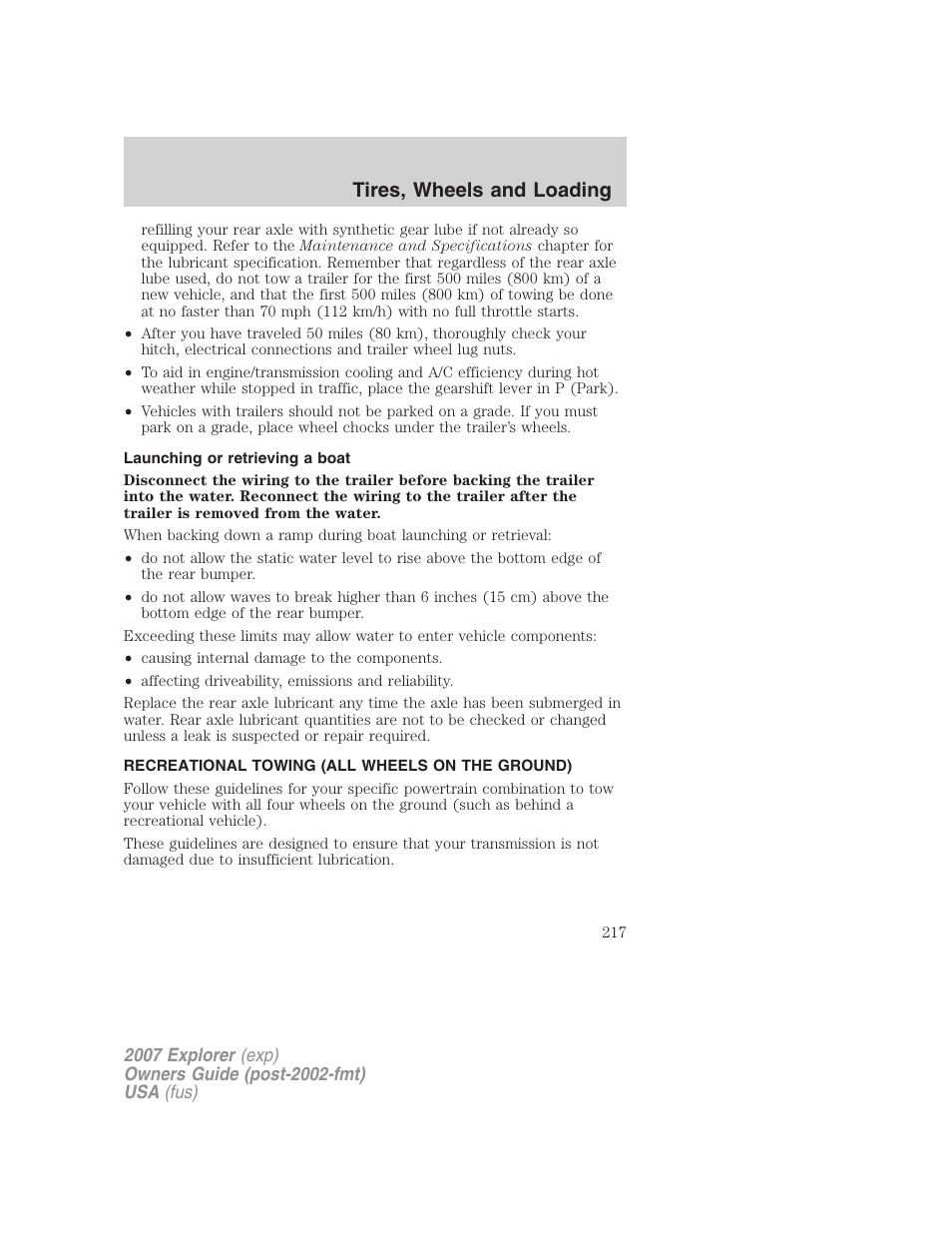 Tires, Wheels and Loading

refilling your rear axle with synthetic gear lube if not already so equipped. Refer to the Maintenance and Specifications chapter for the lubricant specification. Remember that regardless of the rear axle lube used, do not tow a trailer for the first 500 miles (800 km) of a new vehicle, and that the first 500 miles (800 km) of towing be done at no faster than 70 mph (112 km/h) with no full throttle starts.

• After you have traveled 50 miles (80 km), thoroughly check your hitch, electrical connections and trailer wheel lug nuts.

• To aid in engine/transmission cooling and A/C efficiency during hot weather while stopped in traffic, place the gearshift lever in P (Park).

• Vehicles with trailers should not be parked on a grade. If you must park on a grade, place wheel chocks under the trailer's wheels.

Launching or retrieving a boat

Disconnect the wiring to the trailer before backing the trailer into the water. Reconnect the wiring to the trailer after the trailer is removed from the water.

When backing down a ramp during boat launching or retrieval:

• do not allow the static water level to rise above the bottom edge of the rear bumper.

• do not allow waves to break higher than 6 inches (15 cm) above the bottom edge of the rear bumper.

Exceeding these limits may allow water to enter vehicle components:

• causing internal damage to the components.

• affecting driveability, emissions and reliability.

Replace the rear axle lubricant any time the axle has been submerged in water. Rear axle lubricant quantities are not to be checked or changed unless a leak is suspected or repair required.

RECREATIONAL TOWING (ALL WHEELS ON THE GROUND)

Follow these guidelines for your specific powertrain combination to tow your vehicle with all four wheels on the ground (such as behind a recreational vehicle).

These guidelines are designed to ensure that your transmission is not damaged due to insufficient lubrication.

217

2007 Explorer (exp)
Owners Guide (post-2002-fmt)
USA (fus)